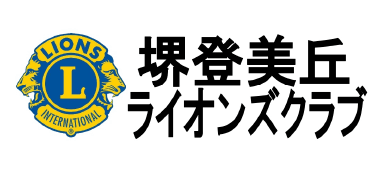 LIONS
L
INTERNATIONAL
®
堺登美丘
ライオンズクラブ